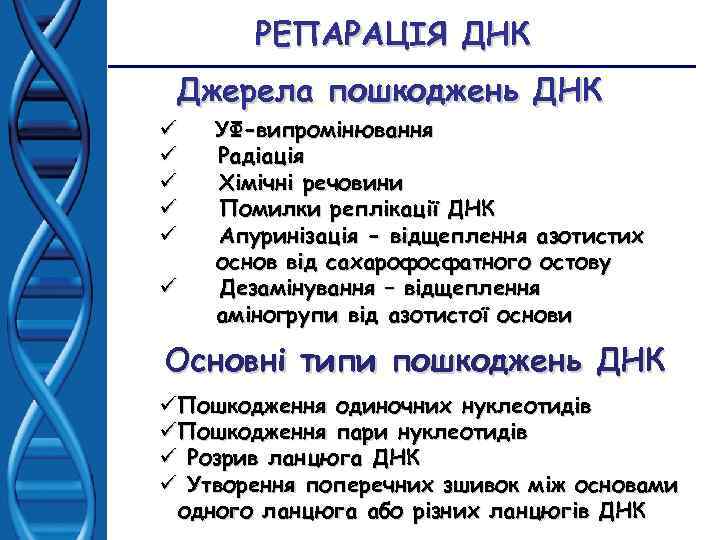 РЕПАРАЦІЯ ДНК

Джерела пошкоджень ДНК

✓ УФ-випромінювання
✓ Радіація
✓ Хімічні речовини
✓ Помилки реплікації ДНК
✓ Апуринізація - відщеплення азотистих основ від сахарофосфатного остову
✓ Дезамінування – відщеплення аміногрупи від азотистої основи

Основні типи пошкоджень ДНК

✓Пошкодження одиночних нуклеотидів
✓Пошкодження пари нуклеотидів
✓ Розрив ланцюга ДНК
✓ Утворення поперечних зшивок між основами одного ланцюга або різних ланцюгів ДНК